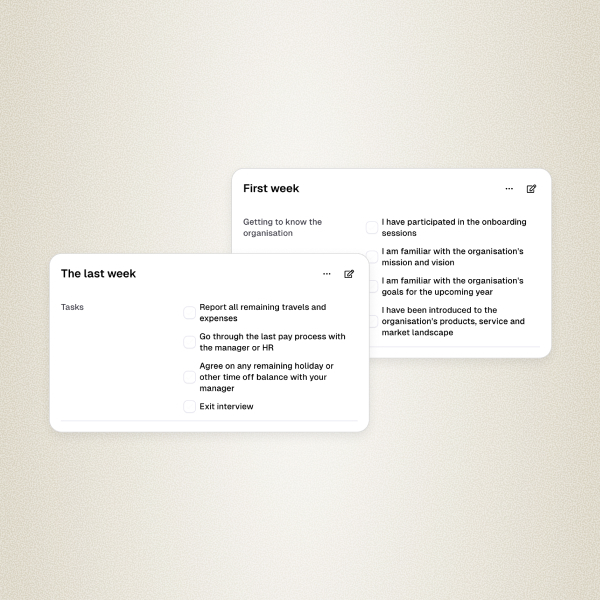 First week

Getting to know the organisation

I have participated in the onboarding sessions

I am familiar with the organisation's mission and vision

I am familiar with the organisation's goals for the upcoming year

I have been introduced to the organisation's products, service and market landscape

The last week

Tasks

Report all remaining travels and expenses

Go through the last pay process with the manager or HR

Agree on any remaining holiday or other time off balance with your manager

Exit interview